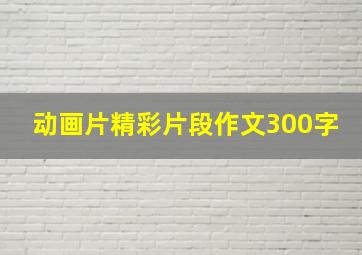 动画片精彩片段作文300字